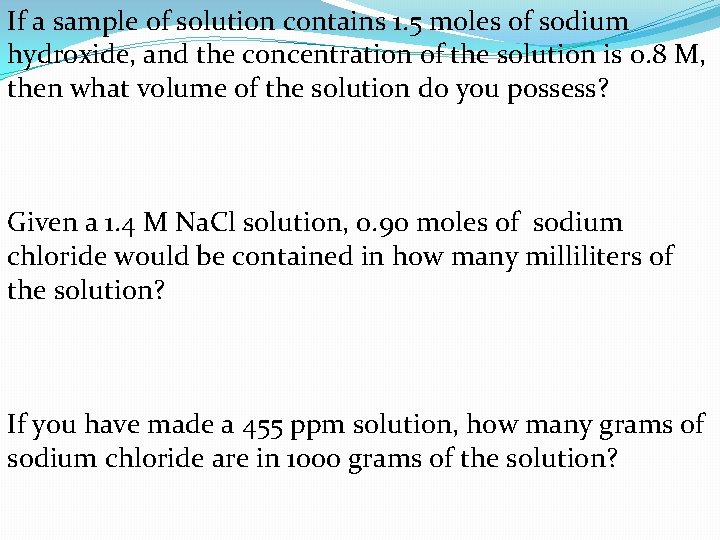 If a sample of solution contains 1.5 moles of sodium hydroxide, and the concentration of the solution is 0.8 M, then what volume of the solution do you possess?

Given a 1.4 M NaCl solution, 0.90 moles of sodium chloride would be contained in how many milliliters of the solution?

If you have made a 455 ppm solution, how many grams of sodium chloride are in 1000 grams of the solution?